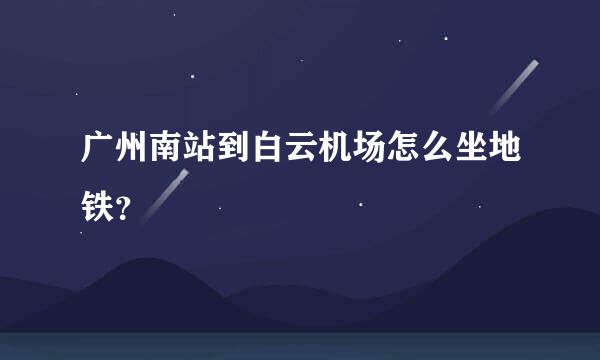 广州南站到白云机场怎么坐地铁？